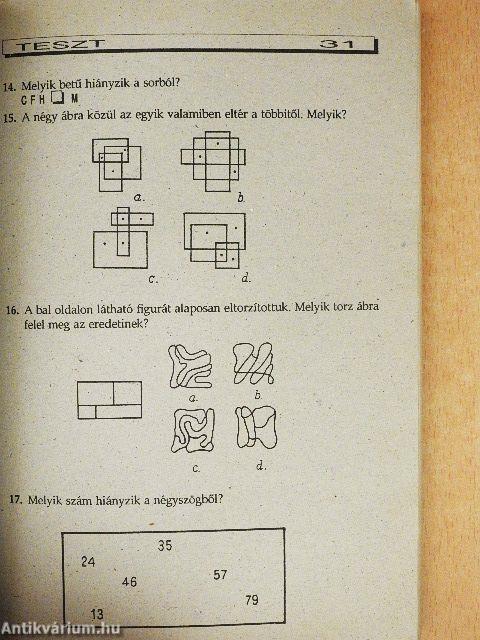 TESZT 31

14. Melyik betű hiányzik a sorból?
C F H ☐ M

15. A négy ábra közül az egyik valamiben eltér a többitől. Melyik?

a.
b.
c.
d.

16. A bal oldalon látható figurát alaposan eltorzítottuk. Melyik torz ábra felel meg az eredetinek?

a.
b.
c.
d.

17. Melyik szám hiányzik a négyszögből?

35
24
46
57
79
13

Antikvárium.hu